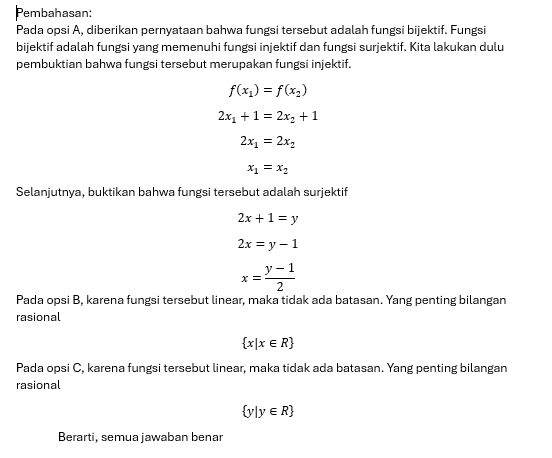 Pembahasan:
Pada opsi A, diberikan pernyataan bahwa fungsi tersebut adalah fungsi bijektif. Fungsi bijektif adalah fungsi yang memenuhi fungsi injektif dan fungsi surjektif. Kita lakukan dulu pembuktian bahwa fungsi tersebut merupakan fungsi injektif.

$f(x_1) = f(x_2)$

$2x_1 + 1 = 2x_2 + 1$

$2x_1 = 2x_2$

$x_1 = x_2$

Selanjutnya, buktikan bahwa fungsi tersebut adalah surjektif

$2x + 1 = y$

$2x = y - 1$

$x = \frac{y-1}{2}$

Pada opsi B, karena fungsi tersebut linear, maka tidak ada batasan. Yang penting bilangan rasional

$\{x|x \in R\}$

Pada opsi C, karena fungsi tersebut linear, maka tidak ada batasan. Yang penting bilangan rasional

$\{y|y \in R\}$

Berarti, semua jawaban benar